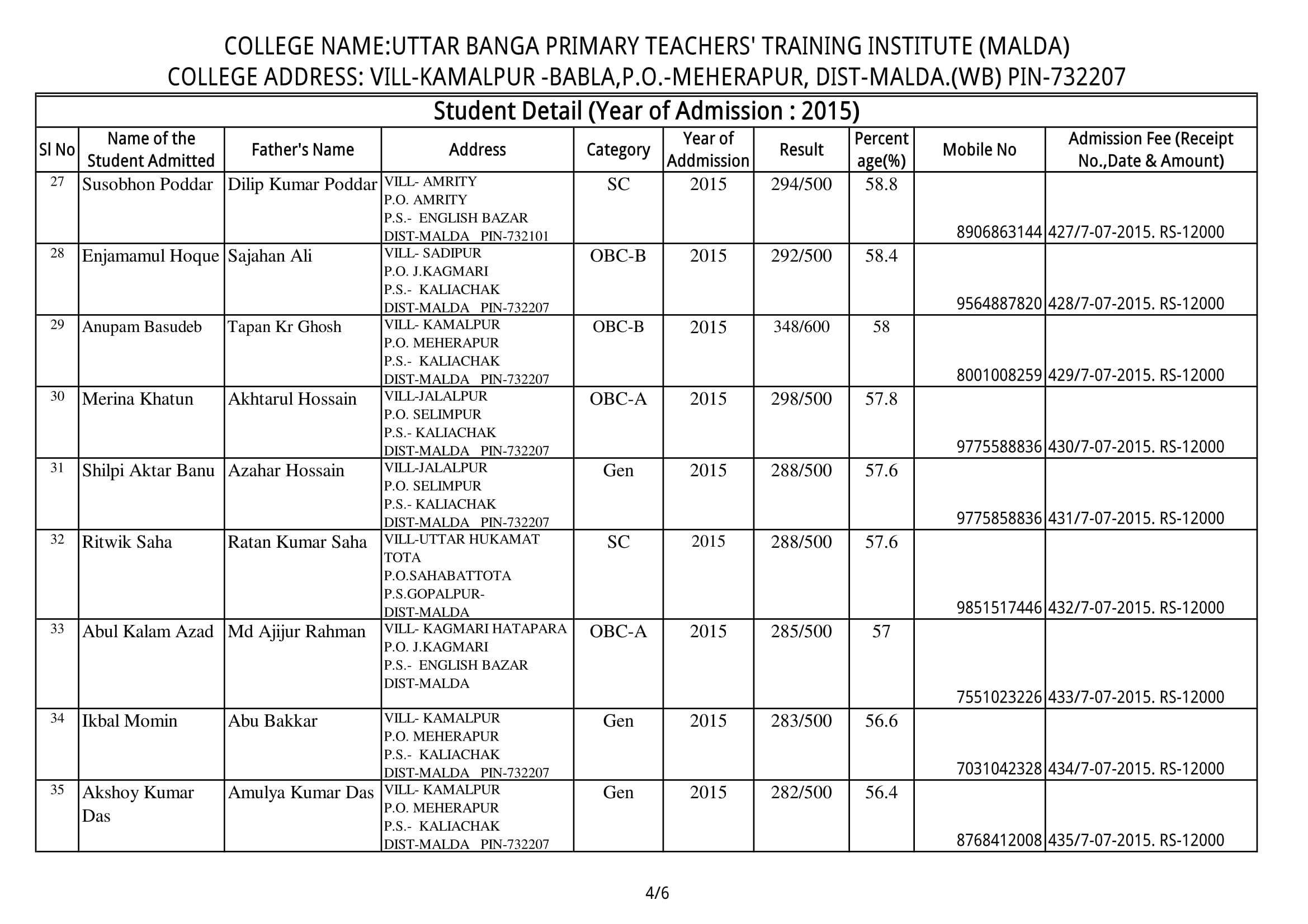 COLLEGE NAME:UTTAR BANGA PRIMARY TEACHERS' TRAINING INSTITUTE (MALDA)
COLLEGE ADDRESS: VILL-KAMALPUR -BABLA,P.O.-MEHERAPUR, DIST-MALDA.(WB) PIN-732207

Student Detail (Year of Admission : 2015)

| Sl No | Name of the Student Admitted | Father's Name | Address | Category | Year of Addmission | Result | Percent age(%) | Mobile No | Admission Fee (Receipt No.,Date & Amount) |
|---|---|---|---|---|---|---|---|---|---|
| 27 | Susobhon Poddar | Dilip Kumar Poddar | VILL- AMRITY P.O. AMRITY P.S.- ENGLISH BAZAR DIST-MALDA PIN-732101 | SC | 2015 | 294/500 | 58.8 | 8906863144 | 427/7-07-2015. RS-12000 |
| 28 | Enjamamul Hoque | Sajahan Ali | VILL- SADIPUR P.O. J.KAGMARI P.S.- KALIACHAK DIST-MALDA PIN-732207 | OBC-B | 2015 | 292/500 | 58.4 | 9564887820 | 428/7-07-2015. RS-12000 |
| 29 | Anupam Basudeb | Tapan Kr Ghosh | VILL- KAMALPUR P.O. MEHERAPUR P.S.- KALIACHAK DIST-MALDA PIN-732207 | OBC-B | 2015 | 348/600 | 58 | 8001008259 | 429/7-07-2015. RS-12000 |
| 30 | Merina Khatun | Akhtarul Hossain | VILL-JALALPUR P.O. SELIMPUR P.S.- KALIACHAK DIST-MALDA PIN-732207 | OBC-A | 2015 | 298/500 | 57.8 | 9775588836 | 430/7-07-2015. RS-12000 |
| 31 | Shilpi Aktar Banu | Azahar Hossain | VILL-JALALPUR P.O. SELIMPUR P.S.- KALIACHAK DIST-MALDA PIN-732207 | Gen | 2015 | 288/500 | 57.6 | 9775858836 | 431/7-07-2015. RS-12000 |
| 32 | Ritwik Saha | Ratan Kumar Saha | VILL-UTTAR HUKAMAT TOTA P.O.SAHABATTOTA P.S.GOPALPUR- DIST-MALDA | SC | 2015 | 288/500 | 57.6 | 9851517446 | 432/7-07-2015. RS-12000 |
| 33 | Abul Kalam Azad | Md Ajijur Rahman | VILL- KAGMARI HATAPARA P.O. J.KAGMARI P.S.- ENGLISH BAZAR DIST-MALDA | OBC-A | 2015 | 285/500 | 57 | 7551023226 | 433/7-07-2015. RS-12000 |
| 34 | Ikbal Momin | Abu Bakkar | VILL- KAMALPUR P.O. MEHERAPUR P.S.- KALIACHAK DIST-MALDA PIN-732207 | Gen | 2015 | 283/500 | 56.6 | 7031042328 | 434/7-07-2015. RS-12000 |
| 35 | Akshoy Kumar Das | Amulya Kumar Das | VILL- KAMALPUR P.O. MEHERAPUR P.S.- KALIACHAK DIST-MALDA PIN-732207 | Gen | 2015 | 282/500 | 56.4 | 8768412008 | 435/7-07-2015. RS-12000 |

4/6